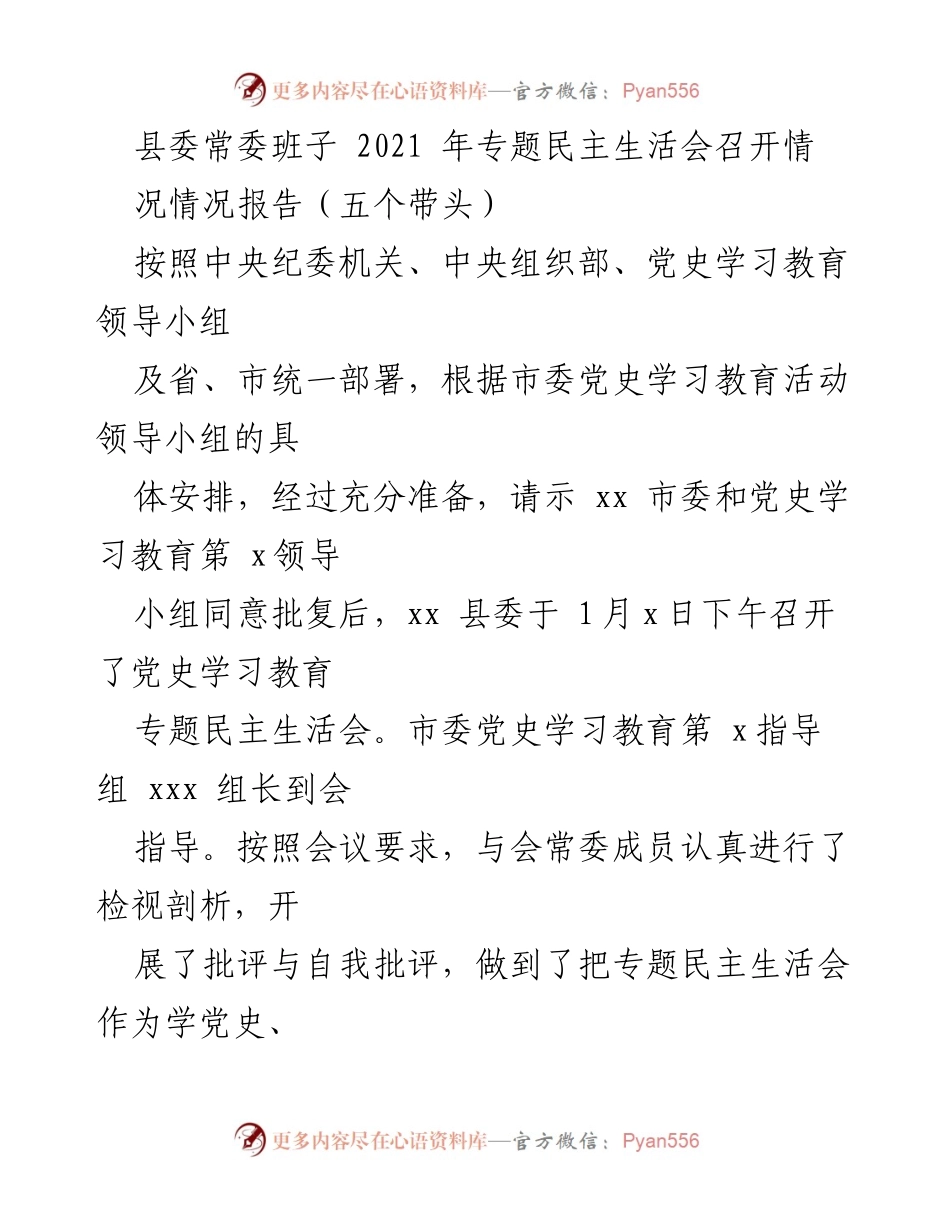 更多内容尽在心语资料库—官方微信：Pyan556

县委常委班子 2021 年专题民主生活会召开情况情况报告（五个带头）

按照中央纪委机关、中央组织部、党史学习教育领导小组

及省、市统一部署，根据市委党史学习教育活动领导小组的具

体安排，经过充分准备，请示 xx 市委和党史学习教育第 x领导

小组同意批复后，xx 县委于 1月 x日下午召开了党史学习教育

专题民主生活会。市委党史学习教育第 x指导组 xxx 组长到会

指导。按照会议要求，与会常委成员认真进行了检视剖析，开

展了批评与自我批评，做到了把专题民主生活会作为学党史、

更多内容尽在心语资料库—官方微信：Pyan556